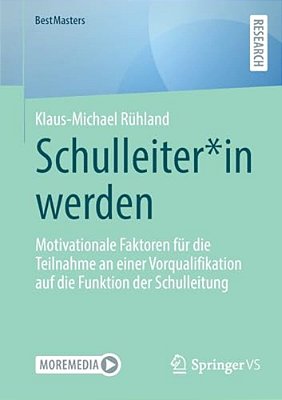 BestMasters

RESEARCH

Klaus-Michael Rühland

Schulleiter*in werden

Motivationale Faktoren für die Teilnahme an einer Vorqualifikation auf die Funktion der Schulleitung

MOREMEDIA

Springer VS